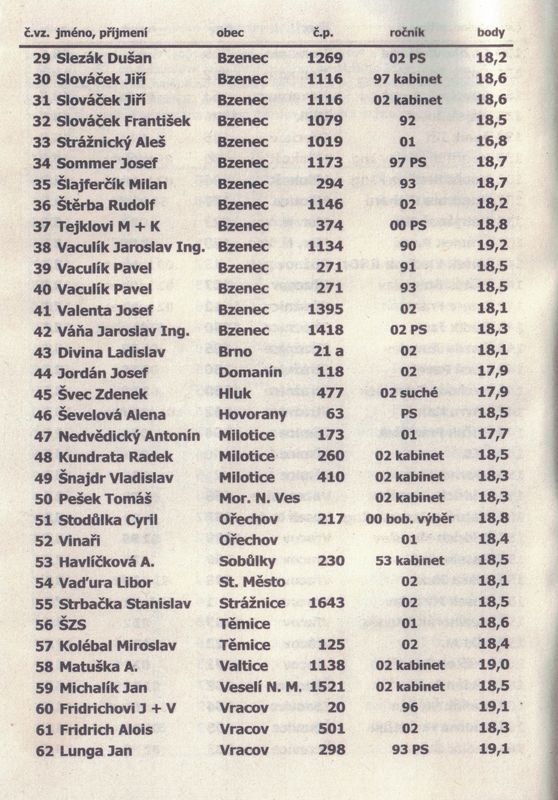 | č.vz. | jméno, příjmení | obec | č.p. | ročník | body |
|---|---|---|---|---|---|
| 29 | Slezák Dušan | Bzenec | 1269 | 02 PS | 18,2 |
| 30 | Slováček Jiří | Bzenec | 1116 | 97 kabinet | 18,6 |
| 31 | Slováček Jiří | Bzenec | 1116 | 02 kabinet | 18,6 |
| 32 | Slováček František | Bzenec | 1079 | 92 | 18,5 |
| 33 | Strážnický Aleš | Bzenec | 1019 | 01 | 16,8 |
| 34 | Sommer Josef | Bzenec | 1173 | 97 PS | 18,7 |
| 35 | Šlajferčík Milan | Bzenec | 294 | 93 | 18,7 |
| 36 | Štěrba Rudolf | Bzenec | 1146 | 02 | 18,2 |
| 37 | Tejklovi M + K | Bzenec | 374 | 00 PS | 18,8 |
| 38 | Vaculík Jaroslav Ing. | Bzenec | 1134 | 90 | 19,2 |
| 39 | Vaculík Pavel | Bzenec | 271 | 91 | 18,5 |
| 40 | Vaculík Pavel | Bzenec | 271 | 93 | 18,5 |
| 41 | Valenta Josef | Bzenec | 1395 | 02 | 18,1 |
| 42 | Váňa Jaroslav Ing. | Bzenec | 1418 | 02 PS | 18,3 |
| 43 | Divina Ladislav | Brno | 21 a | 02 | 18,1 |
| 44 | Jordán Josef | Domanín | 118 | 02 | 17,9 |
| 45 | Švec Zdenek | Hluk | 477 | 02 suché | 17,9 |
| 46 | Ševelová Alena | Hovorany | 63 | PS | 18,5 |
| 47 | Nedvědický Antonín | Milotice | 173 | 01 | 17,7 |
| 48 | Kundrata Radek | Milotice | 260 | 02 kabinet | 18,5 |
| 49 | Šnajdr Vladislav | Milotice | 410 | 02 kabinet | 18,3 |
| 50 | Pešek Tomáš | Mor. N. Ves | | 02 kabinet | 18,3 |
| 51 | Stodůlka Cyril | Ořechov | 217 | 00 bob. výběr | 18,8 |
| 52 | Vinaři | Ořechov | | 01 | 18,4 |
| 53 | Havlíčková A. | Sobůlky | 230 | 53 kabinet | 18,5 |
| 54 | Vaďura Libor | St. Město | | 02 | 18,1 |
| 55 | Strbačka Stanislav | Strážnice | 1643 | 02 | 18,5 |
| 56 | ŠZS | Těmice | | 01 | 18,6 |
| 57 | Kolébal Miroslav | Těmice | 125 | 02 | 18,4 |
| 58 | Matuška A. | Valtice | 1138 | 02 kabinet | 19,0 |
| 59 | Michalík Jan | Veselí N. M. | 1521 | 02 kabinet | 18,5 |
| 60 | Fridrichovi J + V | Vracov | 20 | 96 | 19,1 |
| 61 | Fridrich Alois | Vracov | 501 | 02 | 18,3 |
| 62 | Lunga Jan | Vracov | 298 | 93 PS | 19,1 |